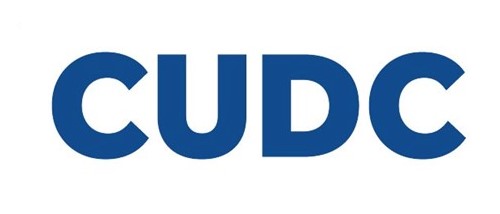 CUDC